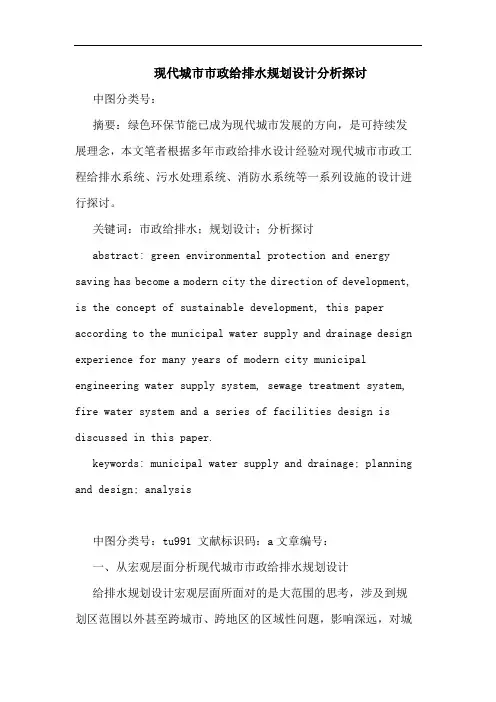 现代城市市政给排水规划设计分析探讨

中图分类号：

摘要：绿色环保节能已成为现代城市发展的方向，是可持续发展理念，本文笔者根据多年市政给排水设计经验对现代城市市政工程给排水系统、污水处理系统、消防水系统等一系列设施的设计进行探讨。

关键词：市政给排水；规划设计；分析探讨

abstract: green environmental protection and energy saving has become a modern city the direction of development, is the concept of sustainable development, this paper according to the municipal water supply and drainage design experience for many years of modern city municipal engineering water supply system, sewage treatment system, fire water system and a series of facilities design is discussed in this paper.

keywords: municipal water supply and drainage; planning and design; analysis

中图分类号：tu991 文献标识码：a 文章编号：

一、从宏观层面分析现代城市市政给排水规划设计

给排水规划设计宏观层面所面对的是大范围的思考，涉及到规划区范围以外甚至跨城市、跨地区的区域性问题，影响深远，对城